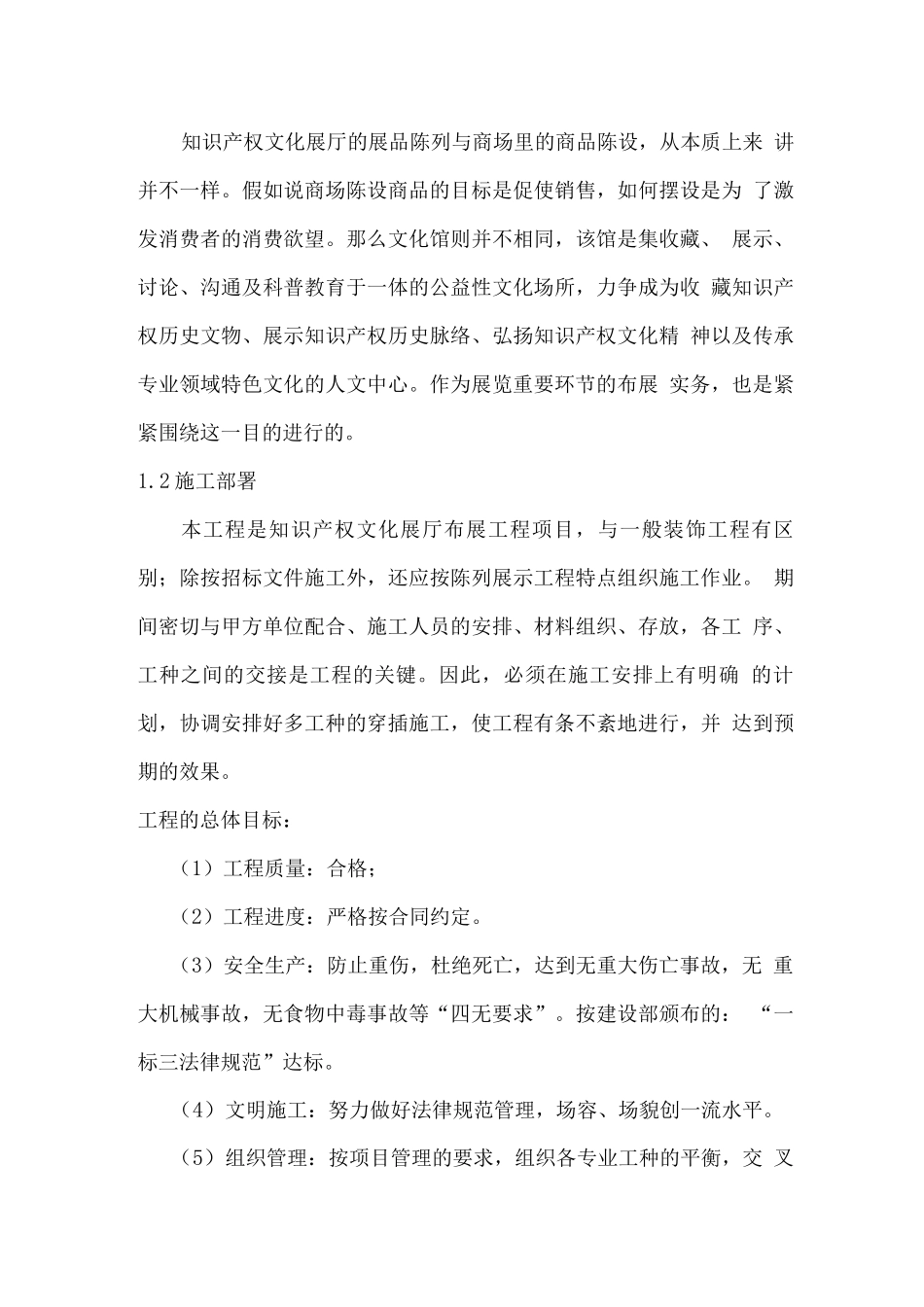 知识产权文化展厅的展品陈列与商场里的商品陈设，从本质上来讲并不一样。假如说商场陈设商品的目标是促使销售，如何摆设是为了激发消费者的消费欲望。那么文化馆则并不相同，该馆是集收藏、展示、讨论、沟通及科普教育于一体的公益性文化场所，力争成为收藏知识产权历史文物、展示知识产权历史脉络、弘扬知识产权文化精神以及传承专业领域特色文化的人文中心。作为展览重要环节的布展实务，也是紧紧围绕这一目的进行的。

1.2施工部署

本工程是知识产权文化展厅布展工程项目，与一般装饰工程有区别；除按招标文件施工外，还应按陈列展示工程特点组织施工作业。期间密切与甲方单位配合、施工人员的安排、材料组织、存放，各工序、工种之间的交接是工程的关键。因此，必须在施工安排上有明确的计划，协调安排好多工种的穿插施工，使工程有条不紊地进行，并达到预期的效果。

工程的总体目标：

（1）工程质量：合格；

（2）工程进度：严格按合同约定。

（3）安全生产：防止重伤，杜绝死亡，达到无重大伤亡事故，无重大机械事故，无食物中毒事故等“四无要求”。按建设部颁布的：“一标三法律规范”达标。

（4）文明施工：努力做好法律规范管理，场容、场貌创一流水平。

（5）组织管理：按项目管理的要求，组织各专业工种的平衡，交叉